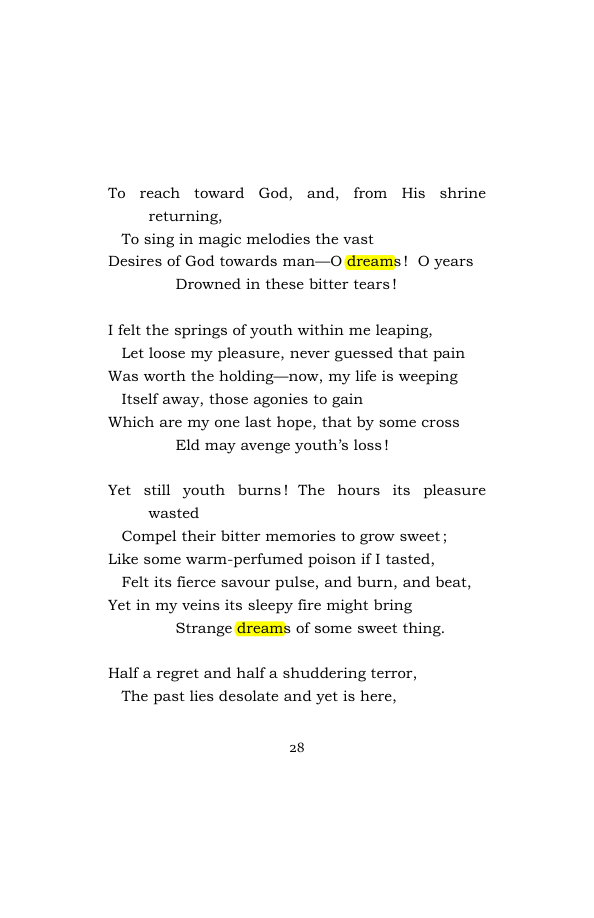 To reach toward God, and, from His shrine returning,
To sing in magic melodies the vast
Desires of God towards man—O dreams! O years
Drowned in these bitter tears!

I felt the springs of youth within me leaping,
Let loose my pleasure, never guessed that pain
Was worth the holding—now, my life is weeping
Itself away, those agonies to gain
Which are my one last hope, that by some cross
Eld may avenge youth's loss!

Yet still youth burns! The hours its pleasure wasted
Compel their bitter memories to grow sweet;
Like some warm-perfumed poison if I tasted,
Felt its fierce savour pulse, and burn, and beat,
Yet in my veins its sleepy fire might bring
Strange dreams of some sweet thing.

Half a regret and half a shuddering terror,
The past lies desolate and yet is here,

28